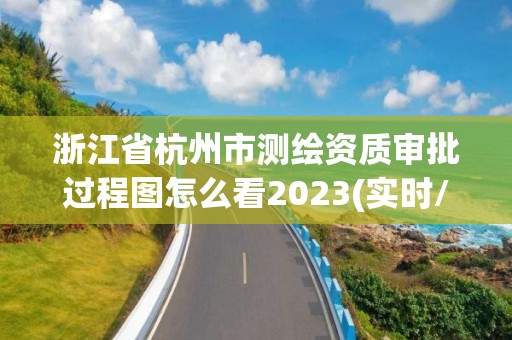 浙江省杭州市测绘资质审批过程图怎么看2023(实时/